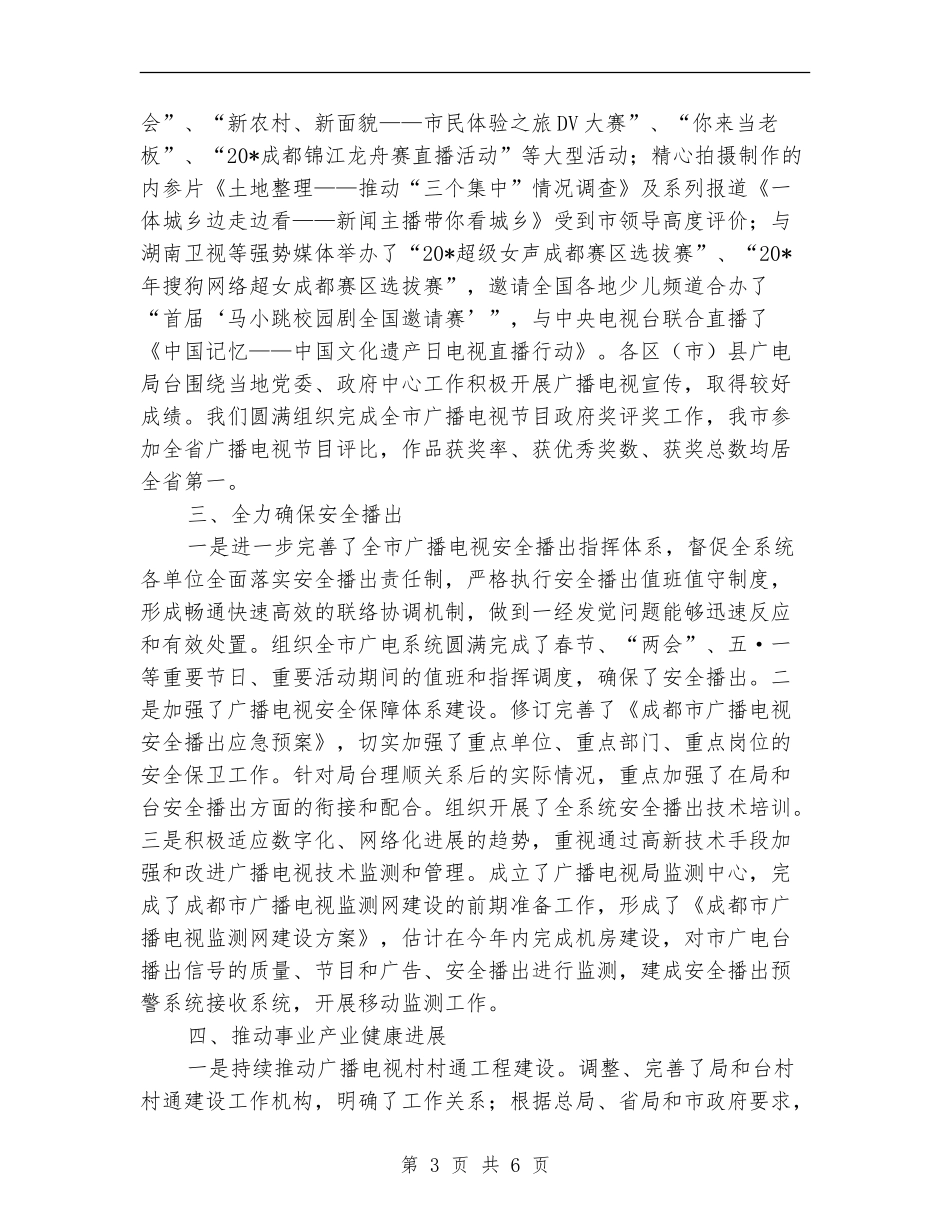 会”、“新农村、新面貌——市民体验之旅DV大赛”、“你来当老板”、“20*成都锦江龙舟赛直播活动”等大型活动；精心拍摄制作的内参片《土地整理——推动“三个集中”情况调查》及系列报道《一体城乡边走边看——新闻主播带你看城乡》受到市领导高度评价；与湖南卫视等强势媒体举办了“20*超级女声成都赛区选拔赛”、“20*年搜狗网络超女成都赛区选拔赛”，邀请全国各地少儿频道合办了“首届‘马小跳校园剧全国邀请赛’”，与中央电视台联合直播了《中国记忆——中国文化遗产日电视直播行动》。各区（市）县广电局台围绕当地党委、政府中心工作积极开展广播电视宣传，取得较好成绩。我们圆满组织完成全市广播电视节目政府奖评奖工作，我市参加全省广播电视节目评比，作品获奖率、获优秀奖数、获奖总数均居全省第一。

三、全力确保安全播出

一是进一步完善了全市广播电视安全播出指挥体系，督促全系统各单位全面落实安全播出责任制，严格执行安全播出值班值守制度，形成畅通快速高效的联络协调机制，做到一经发觉问题能够迅速反应和有效处置。组织全市广电系统圆满完成了春节、“两会”、五·一等重要节日、重要活动期间的值班和指挥调度，确保了安全播出。二是加强了广播电视安全保障体系建设。修订完善了《成都市广播电视安全播出应急预案》，切实加强了重点单位、重点部门、重点岗位的安全保卫工作。针对局台理顺关系后的实际情况，重点加强了在局和台安全播出方面的衔接和配合。组织开展了全系统安全播出技术培训。三是积极适应数字化、网络化进展的趋势，重视通过高新技术手段加强和改进广播电视技术监测和管理。成立了广播电视局监测中心，完成了成都市广播电视监测网建设的前期准备工作，形成了《成都市广播电视监测网建设方案》，估计在今年内完成机房建设，对市广电台播出信号的质量、节目和广告、安全播出进行监测，建成安全播出预警系统接收系统，开展移动监测工作。

四、推动事业产业健康进展

一是持续推动广播电视村村通工程建设。调整、完善了局和台村村通建设工作机构，明确了工作关系；根据总局、省局和市政府要求，

第 3 页 共 6 页